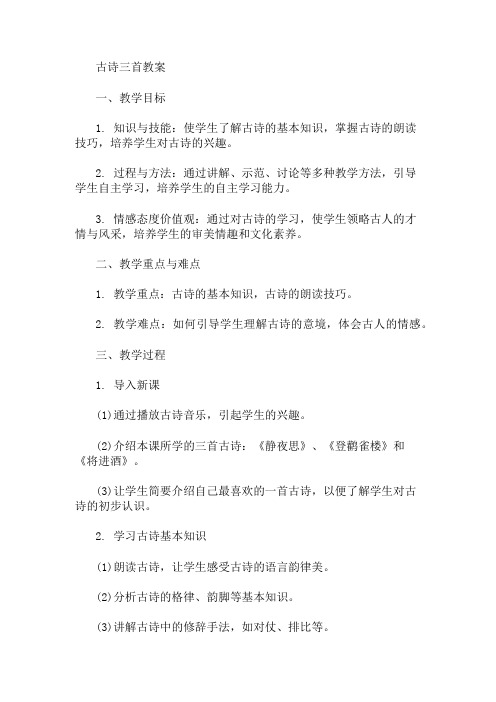 古诗三首教案

一、教学目标

1. 知识与技能：使学生了解古诗的基本知识，掌握古诗的朗读技巧，培养学生对古诗的兴趣。

2. 过程与方法：通过讲解、示范、讨论等多种教学方法，引导学生自主学习，培养学生的自主学习能力。

3. 情感态度价值观：通过对古诗的学习，使学生领略古人的才情与风采，培养学生的审美情趣和文化素养。

二、教学重点与难点

1. 教学重点：古诗的基本知识，古诗的朗读技巧。

2. 教学难点：如何引导学生理解古诗的意境，体会古人的情感。

三、教学过程

1. 导入新课

(1)通过播放古诗音乐，引起学生的兴趣。

(2)介绍本课所学的三首古诗：《静夜思》、《登鹳雀楼》和《将进酒》。

(3)让学生简要介绍自己最喜欢的一首古诗，以便了解学生对古诗的初步认识。

2. 学习古诗基本知识

(1)朗读古诗，让学生感受古诗的语言韵律美。

(2)分析古诗的格律、韵脚等基本知识。

(3)讲解古诗中的修辞手法，如对仗、排比等。